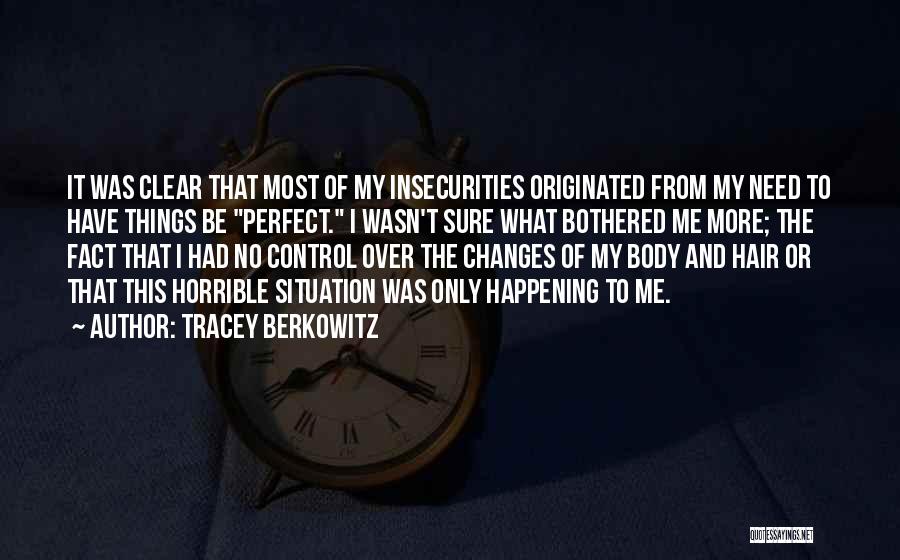 IT WAS CLEAR THAT MOST OF MY INSECURITIES ORIGINATED FROM MY NEED TO HAVE THINGS BE "PERFECT." I WASN'T SURE WHAT BOTHERED ME MORE; THE FACT THAT I HAD NO CONTROL OVER THE CHANGES OF MY BODY AND HAIR OR THAT THIS HORRIBLE SITUATION WAS ONLY HAPPENING TO ME.
~ AUTHOR: TRACEY BERKOWITZ

QUOTESSAYINGS.NET